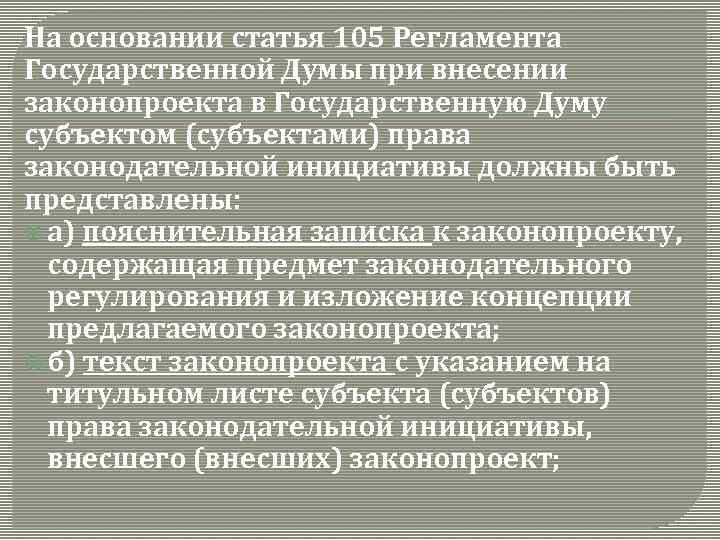 На основании статья 105 Регламента Государственной Думы при внесении законопроекта в Государственную Думу субъектом (субъектами) права законодательной инициативы должны быть представлены:

а) пояснительная записка к законопроекту, содержащая предмет законодательного регулирования и изложение концепции предлагаемого законопроекта;

б) текст законопроекта с указанием на титульном листе субъекта (субъектов) права законодательной инициативы, внесшего (внесших) законопроект;